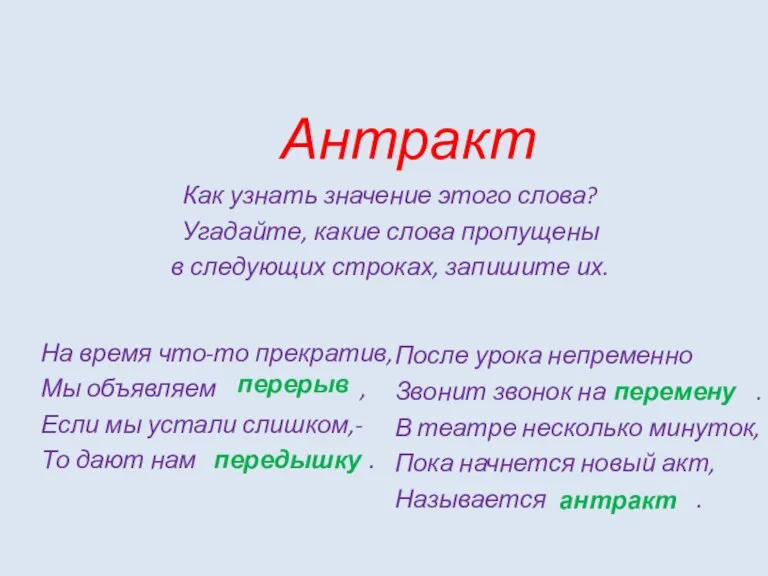 Антракт

Как узнать значение этого слова?
Угадайте, какие слова пропущены
в следующих строках, запишите их.

На время что-то прекратив,
Мы объявляем перерыв ,
Если мы устали слишком,-
То дают нам передышку .

После урока непременно
Звонит звонок на перемену .
В театре несколько минуток,
Пока начнется новый акт,
Называется антракт .